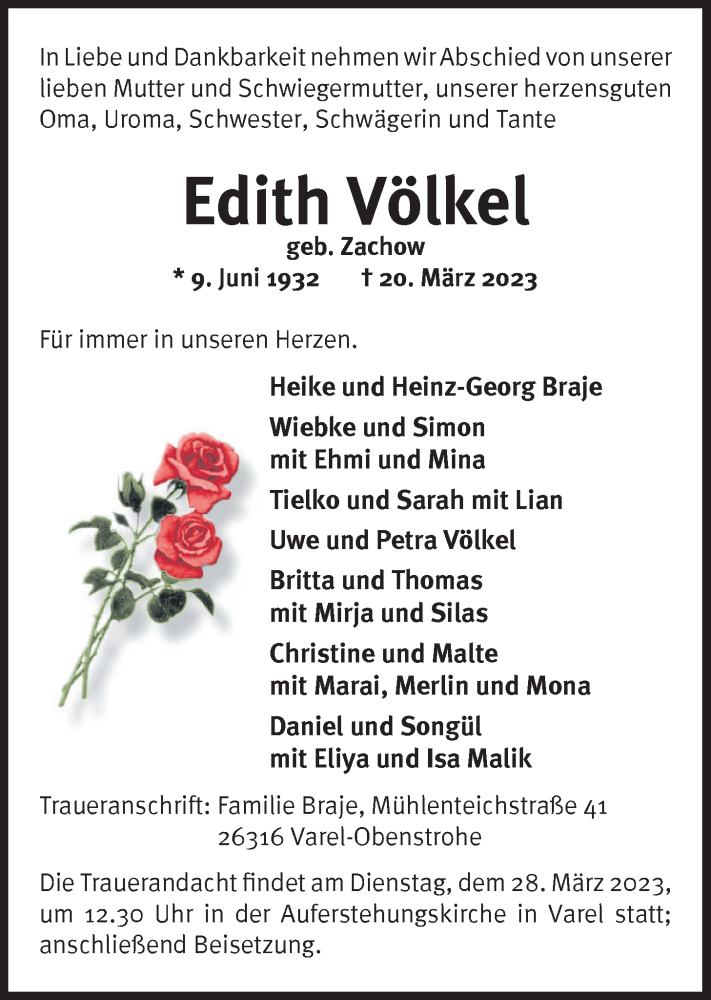 In Liebe und Dankbarkeit nehmen wir Abschied von unserer lieben Mutter und Schwiegermutter, unserer herzensguten Oma, Uroma, Schwester, Schwägerin und Tante

Edith Völkel

geb. Zachow

* 9. Juni 1932 † 20. März 2023

Für immer in unseren Herzen.

Heike und Heinz-Georg Braje

Wiebke und Simon
mit Ehmi und Mina

Tielko und Sarah mit Lian

Uwe und Petra Völkel

Britta und Thomas
mit Mirja und Silas

Christine und Malte
mit Marai, Merlin und Mona

Daniel und Songül
mit Eliya und Isa Malik

Traueranschrift: Familie Braje, Mühlenteichstraße 41
26316 Varel-Obenstrohe

Die Trauerandacht findet am Dienstag, dem 28. März 2023, um 12.30 Uhr in der Auferstehungskirche in Varel statt; anschließend Beisetzung.